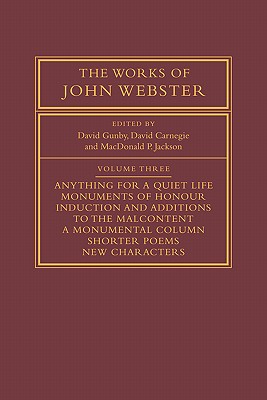 THE WORKS OF
JOHN WEBSTER

EDITED BY
David Gunby, David Carnegie
and MacDonald P. Jackson

VOLUME THREE

ANYTHING FOR A QUIET LIFE
MONUMENTS OF HONOUR
INDUCTION AND ADDITIONS
TO THE MALCONTENT
A MONUMENTAL COLUMN
SHORTER POEMS
NEW CHARACTERS